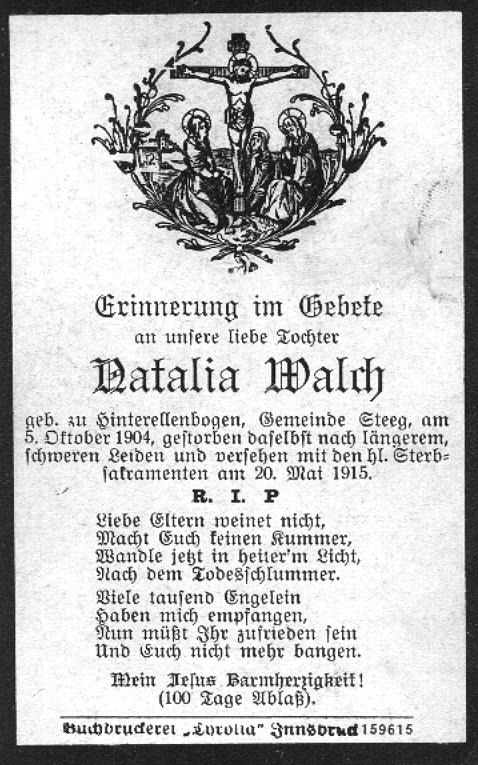 Erinnerung im Gebete
an unsere liebe Tochter

Natalia Walch

geb. zu Hinterellenbogen, Gemeinde Steeg, am 5. Oktober 1904, gestorben daselbst nach längerem, schweren Leiden und versehen mit den hl. Sterbsakramenten am 20. Mai 1915.

R. I. P

Liebe Eltern weinet nicht,
Macht Euch keinen Kummer,
Wandle jetzt in heiter'm Licht,
Nach dem Todesschlummer.

Viele tausend Engelein
Haben mich empfangen,
Nun müßt Ihr zufrieden sein
Und Euch nicht mehr bangen.

Mein Jesus Barmherzigkeit!
(100 Tage Ablaß).

Buchdruckerei „Tyrolia" Innsbruck 159615